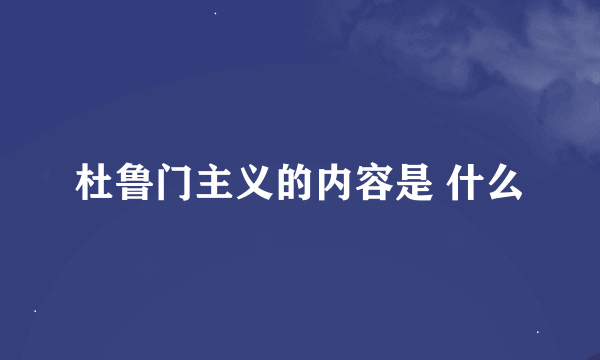 杜鲁门主义的内容是 什么